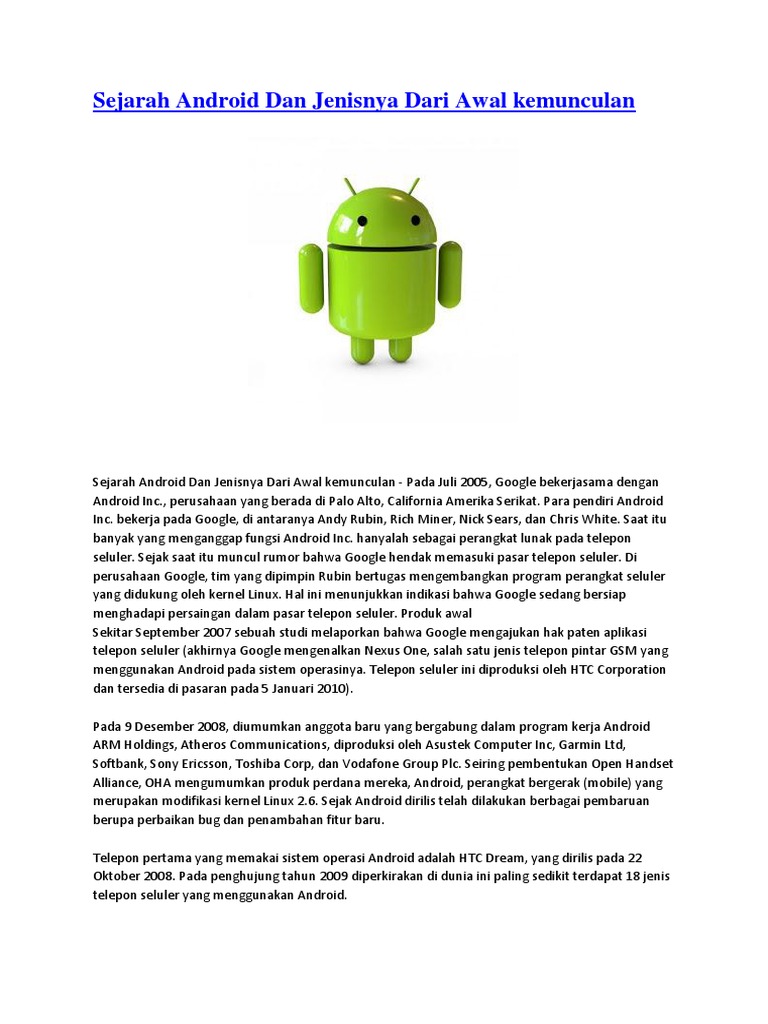 Sejarah Android Dan Jenisnya Dari Awal kemunculan

Sejarah Android Dan Jenisnya Dari Awal kemunculan - Pada Juli 2005, Google bekerjasama dengan Android Inc., perusahaan yang berada di Palo Alto, California Amerika Serikat. Para pendiri Android Inc. bekerja pada Google, di antaranya Andy Rubin, Rich Miner, Nick Sears, dan Chris White. Saat itu banyak yang menganggap fungsi Android Inc. hanyalah sebagai perangkat lunak pada telepon seluler. Sejak saat itu muncul rumor bahwa Google hendak memasuki pasar telepon seluler. Di perusahaan Google, tim yang dipimpin Rubin bertugas mengembangkan program perangkat seluler yang didukung oleh kernel Linux. Hal ini menunjukkan indikasi bahwa Google sedang bersiap menghadapi persaingan dalam pasar telepon seluler. Produk awal
Sekitar September 2007 sebuah studi melaporkan bahwa Google mengajukan hak paten aplikasi telepon seluler (akhirnya Google mengenalkan Nexus One, salah satu jenis telepon pintar GSM yang menggunakan Android pada sistem operasinya. Telepon seluler ini diproduksi oleh HTC Corporation dan tersedia di pasaran pada 5 Januari 2010).

Pada 9 Desember 2008, diumumkan anggota baru yang bergabung dalam program kerja Android ARM Holdings, Atheros Communications, diproduksi oleh Asustek Computer Inc, Garmin Ltd, Softbank, Sony Ericsson, Toshiba Corp, dan Vodafone Group Plc. Seiring pembentukan Open Handset Alliance, OHA mengumumkan produk perdana mereka, Android, perangkat bergerak (mobile) yang merupakan modifikasi kernel Linux 2.6. Sejak Android dirilis telah dilakukan berbagai pembaruan berupa perbaikan bug dan penambahan fitur baru.

Telepon pertama yang memakai sistem operasi Android adalah HTC Dream, yang dirilis pada 22 Oktober 2008. Pada penghujung tahun 2009 diperkirakan di dunia ini paling sedikit terdapat 18 jenis telepon seluler yang menggunakan Android.